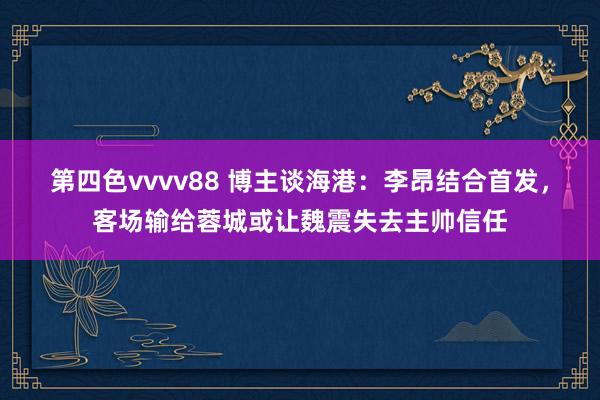 第四色vvvv88 博主谈海港：李昂结合首发，客场输给蓉城或让魏震失去主帅信任